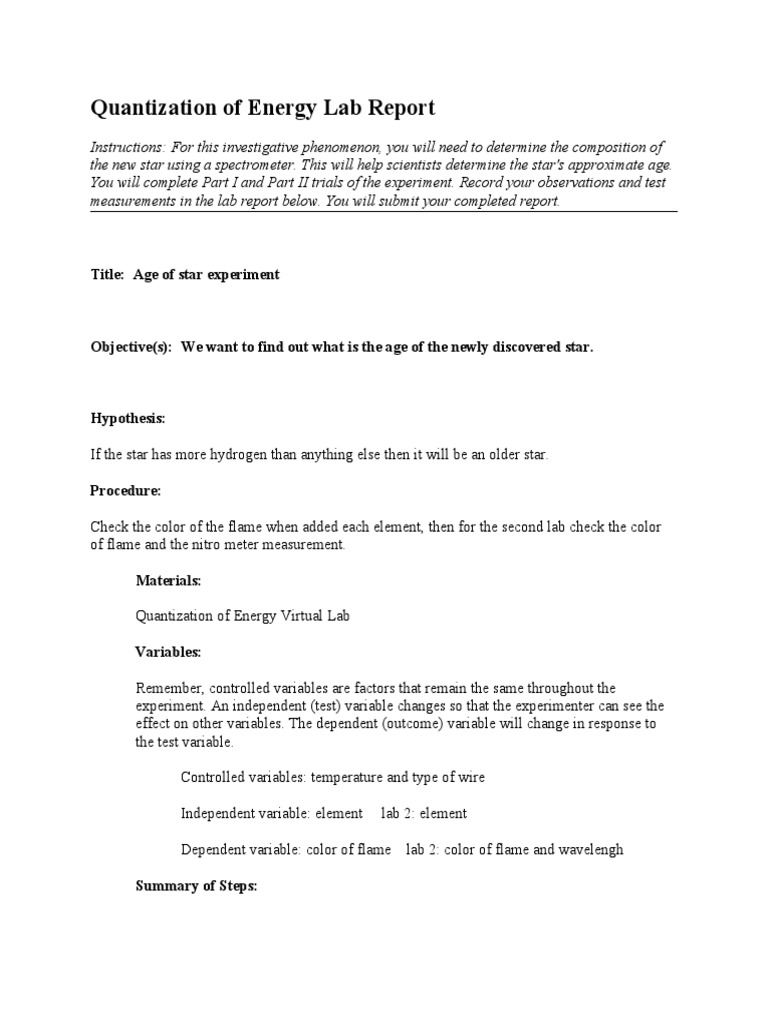 Quantization of Energy Lab Report

Instructions: For this investigative phenomenon, you will need to determine the composition of the new star using a spectrometer. This will help scientists determine the star's approximate age. You will complete Part I and Part II trials of the experiment. Record your observations and test measurements in the lab report below. You will submit your completed report.

Title: Age of star experiment

Objective(s): We want to find out what is the age of the newly discovered star.

Hypothesis:

If the star has more hydrogen than anything else then it will be an older star.

Procedure:

Check the color of the flame when added each element, then for the second lab check the color of flame and the nitro meter measurement.

Materials:

Quantization of Energy Virtual Lab

Variables:

Remember, controlled variables are factors that remain the same throughout the experiment. An independent (test) variable changes so that the experimenter can see the effect on other variables. The dependent (outcome) variable will change in response to the test variable.

Controlled variables: temperature and type of wire

Independent variable: element lab 2: element

Dependent variable: color of flame lab 2: color of flame and wavelengh

Summary of Steps: